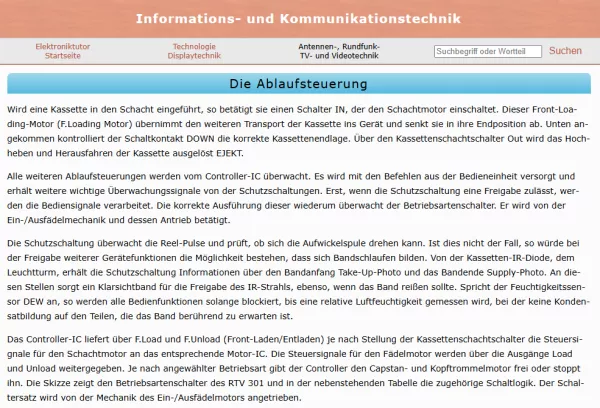 Informations- und Kommunikationstechnik

Elektroniktutor Startseite

Technologie Displaytechnik

Antennen-, Rundfunk- TV- und Videotechnik

Suchbegriff oder Wortteil

Suchen

Die Ablaufsteuerung

Wird eine Kassette in den Schacht eingeführt, so betätigt sie einen Schalter IN, der den Schachtmotor einschaltet. Dieser Front-Loading-Motor (F.Loading Motor) übernimmt den weiteren Transport der Kassette ins Gerät und senkt sie in ihre Endposition ab. Unten angekommen kontrolliert der Schaltkontakt DOWN die korrekte Kassettenendlage. Über den Kassettenschachtschalter Out wird das Hochheben und Herausfahren der Kassette ausgelöst EJEKT.

Alle weiteren Ablaufsteuerungen werden vom Controller-IC überwacht. Es wird mit den Befehlen aus der Bedieneinheit versorgt und erhält weitere wichtige Überwachungssignale von der Schutzschaltungen. Erst, wenn die Schutzschaltung eine Freigabe zulässt, werden die Bediensignale verarbeitet. Die korrekte Ausführung dieser wiederum überwacht der Betriebsartenschalter. Er wird von der Ein-/Ausfädelmechanik und dessen Antrieb betätigt.

Die Schutzschaltung überwacht die Reel-Pulse und prüft, ob sich die Aufwickelspule drehen kann. Ist dies nicht der Fall, so würde bei der Freigabe weiterer Gerätefunktionen die Möglichkeit bestehen, dass sich Bandschlaufen bilden. Von der Kassetten-IR-Diode, dem Leuchtturm, erhält die Schutzschaltung Informationen über den Bandanfang Take-Up-Photo und das Bandende Supply-Photo. An diesen Stellen sorgt ein Klarsichtband für die Freigabe des IR-Strahls, ebenso, wenn das Band reißen sollte. Spricht der Feuchtigkeitssensor DEW an, so werden alle Bedienfunktionen solange blockiert, bis eine relative Luftfeuchtigkeit gemessen wird, bei der keine Kondensatbildung auf den Teilen, die das Band berührend zu erwarten ist.

Das Controller-IC liefert über F.Load und F.Unload (Front-Laden/Entladen) je nach Stellung der Kassettenschachtschalter die Steuersignale für den Schachtmotor an das entsprechende Motor-IC. Die Steuersignale für den Fädelmotor werden über die Ausgänge Load und Unload weitergegeben. Je nach angewählter Betriebsart gibt der Controller den Capstan- und Kopftrommelmotor frei oder stoppt ihn. Die Skizze zeigt den Betriebsartenschalter des RTV 301 und in der nebenstehenden Tabelle die zugehörige Schaltlogik. Der Schaltersatz wird von der Mechanik des Ein-/Ausfädelmotors angetrieben.